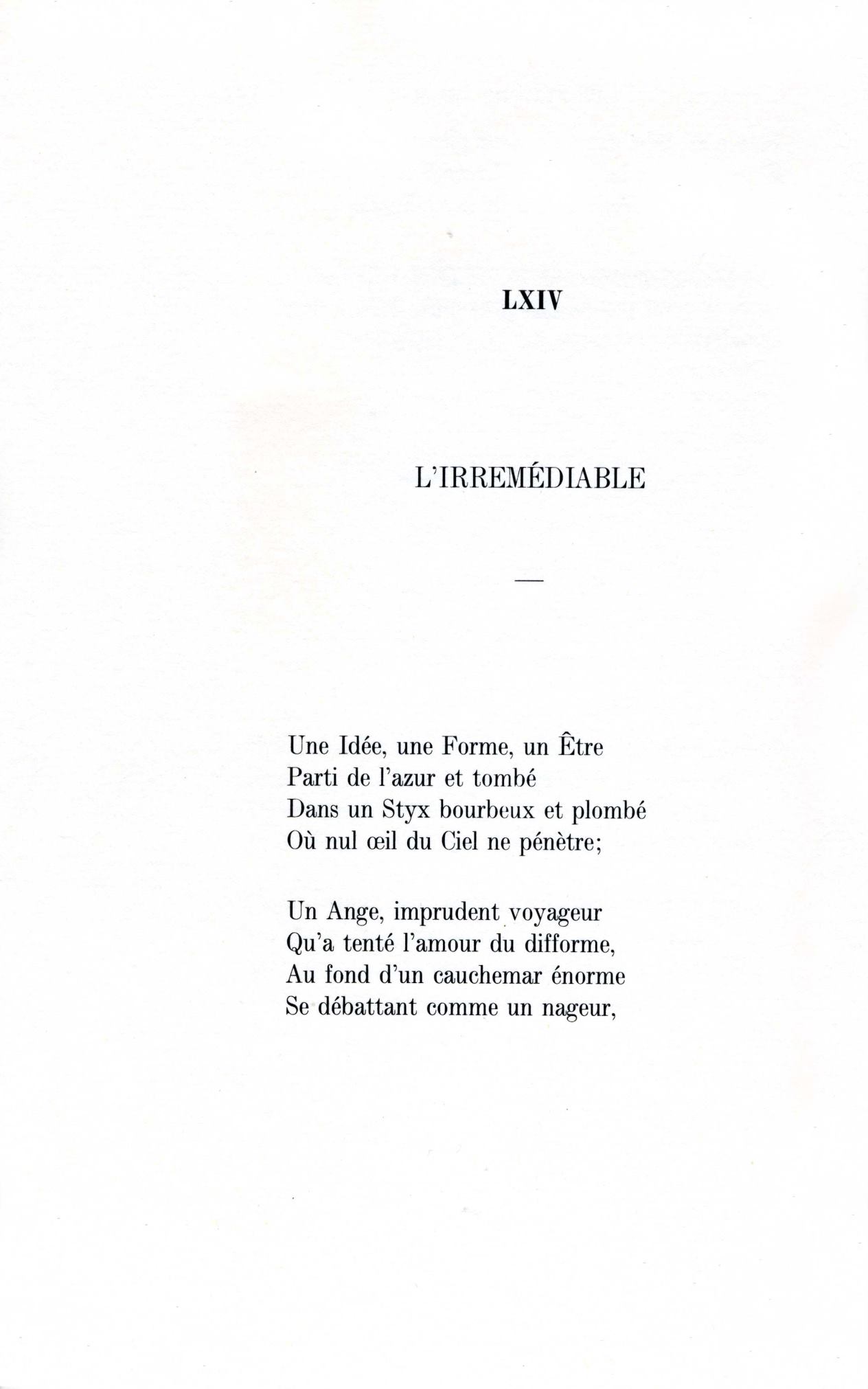 LXIV

L'IRREMÉDIABLE

—

Une Idée, une Forme, un Être
Parti de l'azur et tombé
Dans un Styx bourbeux et plombé
Où nul œil du Ciel ne pénètre;

Un Ange, imprudent voyageur
Qu'a tenté l'amour du difforme,
Au fond d'un cauchemar énorme
Se débattant comme un nageur,